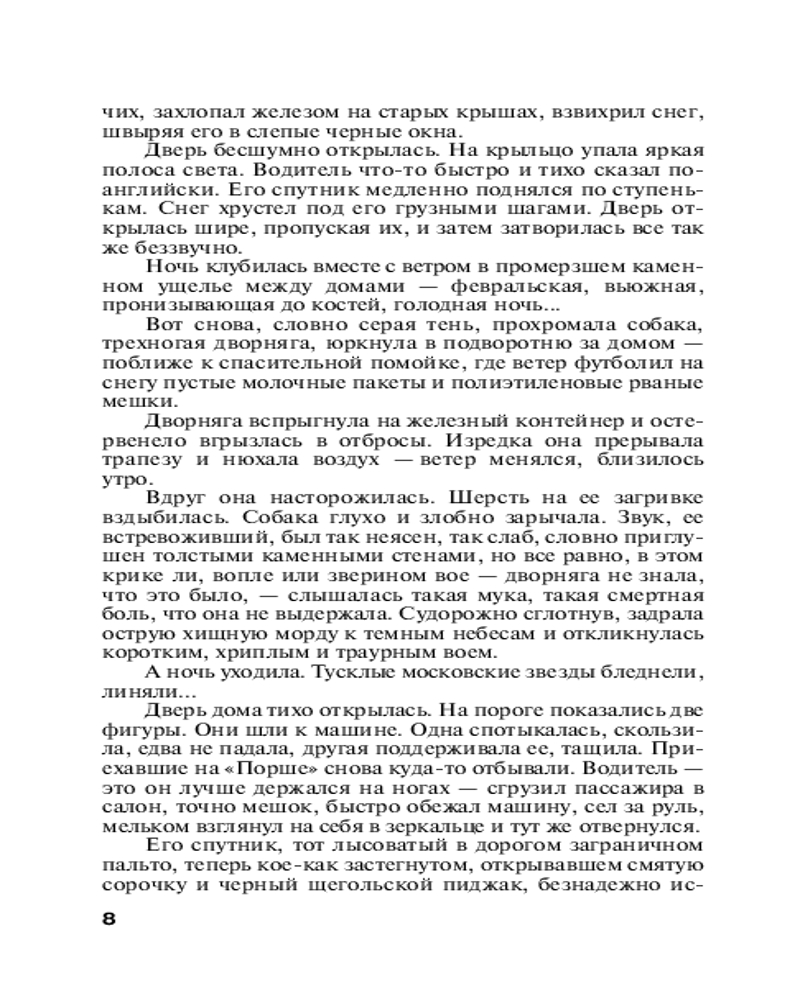 чих, захлопал железом на старых крышах, взвихрил снег, швыряя его в слепые черные окна.

Дверь бесшумно открылась. На крыльцо упала яркая полоса света. Водитель что-то быстро и тихо сказал по-английски. Его спутник медленно поднялся по ступенькам. Снег хрустел под его грузными шагами. Дверь открылась шире, пропуская их, и затем затворилась все так же беззвучно.

Ночь клубилась вместе с ветром в промерзшем каменном ущелье между домами — февральская, вьюжная, пронизывающая до костей, голодная ночь...

Вот снова, словно серая тень, прохромала собака, трехногая дворняга, юркнула в подворотню за домом — поближе к спасительной помойке, где ветер футболил на снегу пустые молочные пакеты и полиэтиленовые рваные мешки.

Дворняга вспрыгнула на железный контейнер и остервенело вгрызлась в отбросы. Изредка она прерывала трапезу и нюхала воздух — ветер менялся, близилось утро.

Вдруг она насторожилась. Шерсть на ее загривке вздыбилась. Собака глухо и злобно зарычала. Звук, ее встревоживший, был так неясен, так слаб, словно приглушен толстыми каменными стенами, но все равно, в этом крике ли, вопле или зверином вое — дворняга не знала, что это было, — слышалась такая мука, такая смертная боль, что она не выдержала. Судорожно сглотнув, задрала острую хищную морду к темным небесам и откликнулась коротким, хриплым и траурным воем.

А ночь уходила. Тусклые московские звезды бледнели, линяли...

Дверь дома тихо открылась. На пороге показались две фигуры. Они шли к машине. Одна спотыкалась, скользила, едва не падала, другая поддерживала ее, тащила. Приехавшие на «Порше» снова куда-то отбывали. Водитель — это он лучше держался на ногах — сгрузил пассажира в салон, точно мешок, быстро обежал машину, сел за руль, мельком взглянул на себя в зеркальце и тут же отвернулся.

Его спутник, тот лысоватый в дорогом заграничном пальто, теперь кое-как застегнутом, открывавшем смятую сорочку и черный щегольской пиджак, безнадежно ис-

8